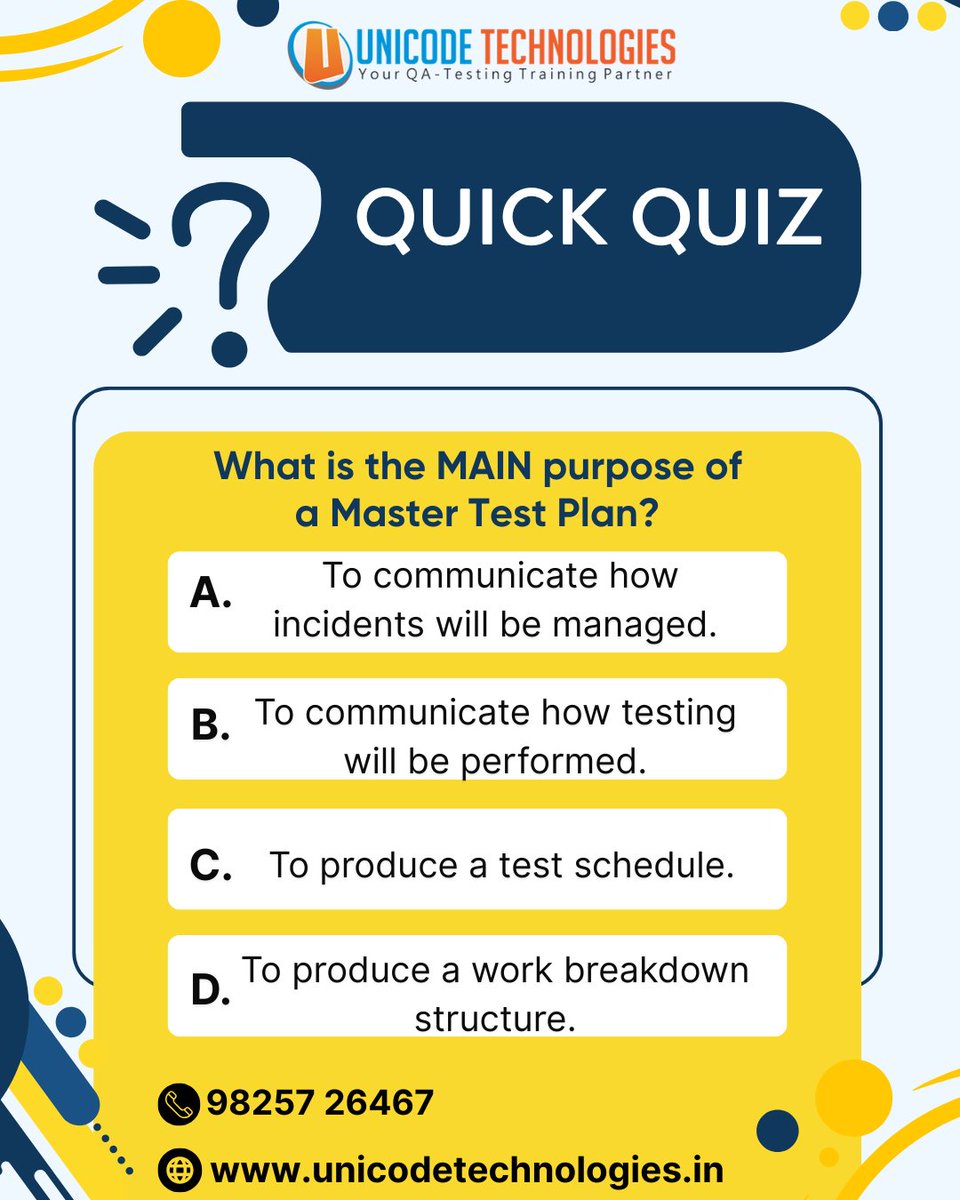 UNICODE TECHNOLOGIES
Your QA-Testing Training Partner

QUICK QUIZ

What is the MAIN purpose of a Master Test Plan?

A. To communicate how incidents will be managed.

B. To communicate how testing will be performed.

C. To produce a test schedule.

D. To produce a work breakdown structure.

98257 26467

www.unicodetechnologies.in